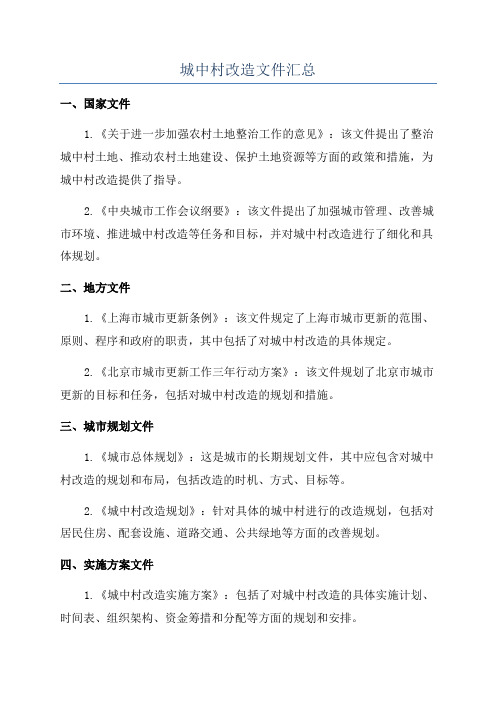 城中村改造文件汇总

一、国家文件

1.《关于进一步加强农村土地整治工作的意见》：该文件提出了整治城中村土地、推动农村土地建设、保护土地资源等方面的政策和措施，为城中村改造提供了指导。

2.《中央城市工作会议纲要》：该文件提出了加强城市管理、改善城市环境、推进城中村改造等任务和目标，并对城中村改造进行了细化和具体规划。

二、地方文件

1.《上海市城市更新条例》：该文件规定了上海市城市更新的范围、原则、程序和政府的职责，其中包括了对城中村改造的具体规定。

2.《北京市城市更新工作三年行动方案》：该文件规划了北京市城市更新的目标和任务，包括对城中村改造的规划和措施。

三、城市规划文件

1.《城市总体规划》：这是城市的长期规划文件，其中应包含对城中村改造的规划和布局，包括改造的时机、方式、目标等。

2.《城中村改造规划》：针对具体的城中村进行的改造规划，包括对居民住房、配套设施、道路交通、公共绿地等方面的改善规划。

四、实施方案文件

1.《城中村改造实施方案》：包括了对城中村改造的具体实施计划、时间表、组织架构、资金筹措和分配等方面的规划和安排。